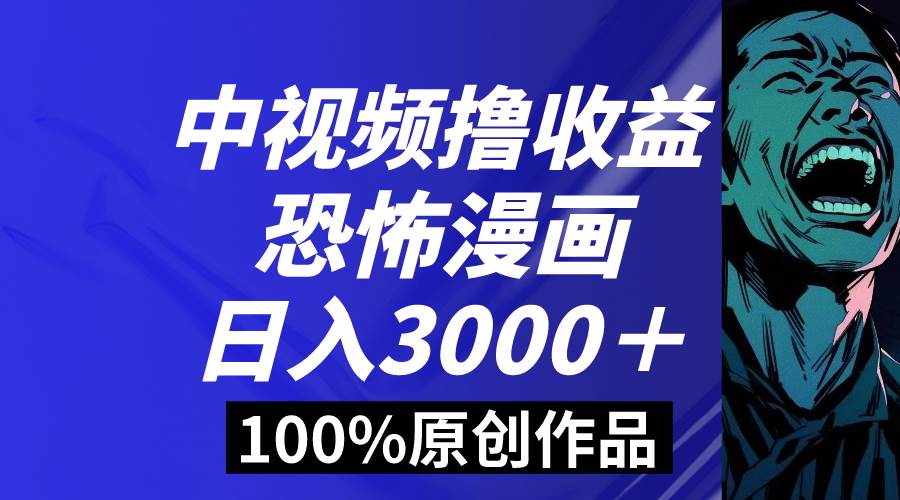 中视频撸收益
恐怖漫画
日入3000＋
100%原创作品